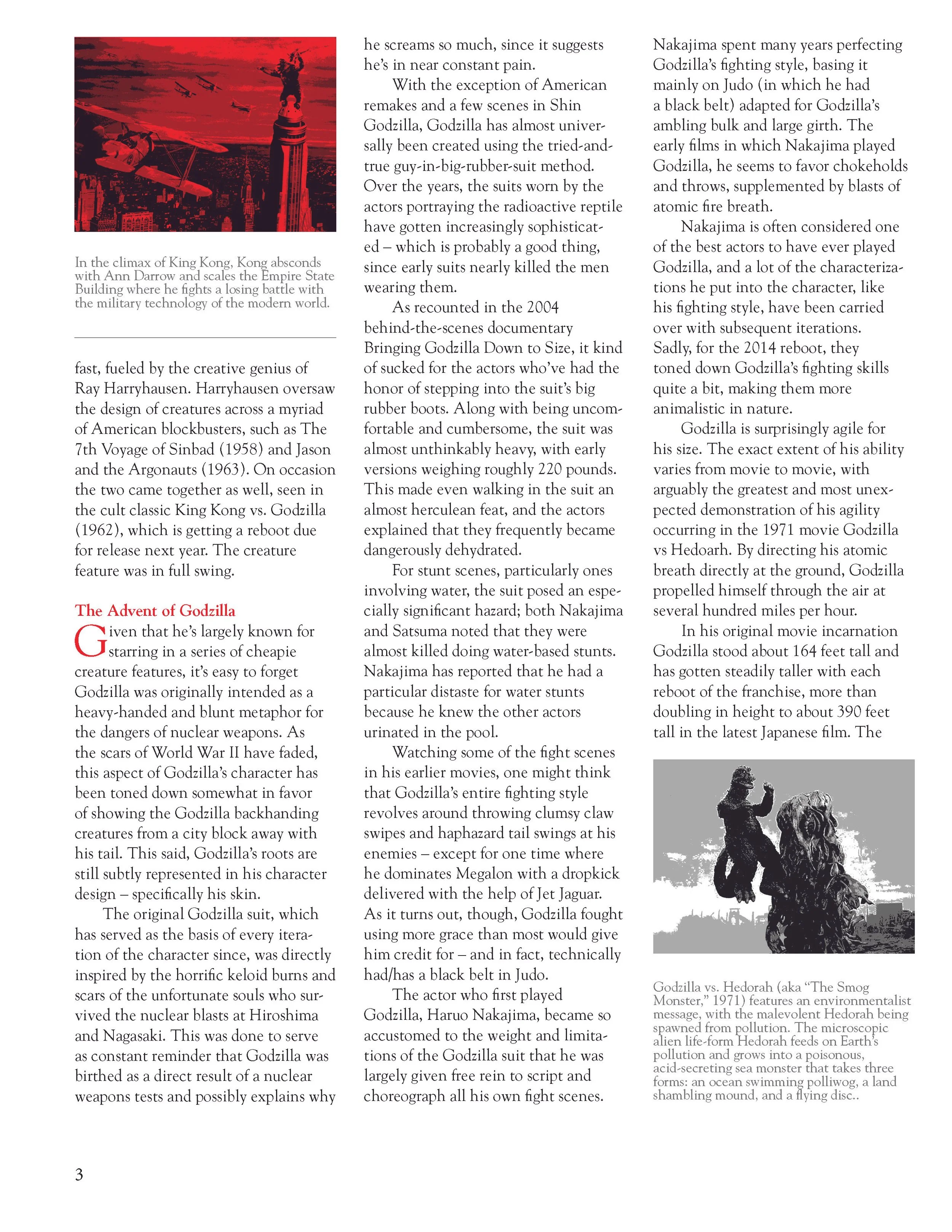 In the climax of King Kong, Kong absconds with Ann Darrow and scales the Empire State Building where he fights a losing battle with the military technology of the modern world.

fast, fueled by the creative genius of Ray Harryhausen. Harryhausen oversaw the design of creatures across a myriad of American blockbusters, such as The 7th Voyage of Sinbad (1958) and Jason and the Argonauts (1963). On occasion the two came together as well, seen in the cult classic King Kong vs. Godzilla (1962), which is getting a reboot due for release next year. The creature feature was in full swing.

The Advent of Godzilla

Given that he's largely known for starring in a series of cheapie creature features, it's easy to forget Godzilla was originally intended as a heavy-handed and blunt metaphor for the dangers of nuclear weapons. As the scars of World War II have faded, this aspect of Godzilla's character has been toned down somewhat in favor of showing the Godzilla backhanding creatures from a city block away with his tail. This said, Godzilla's roots are still subtly represented in his character design – specifically his skin.

The original Godzilla suit, which has served as the basis of every iteration of the character since, was directly inspired by the horrific keloid burns and scars of the unfortunate souls who survived the nuclear blasts at Hiroshima and Nagasaki. This was done to serve as constant reminder that Godzilla was birthed as a direct result of a nuclear weapons tests and possibly explains why he screams so much, since it suggests he's in near constant pain.

With the exception of American remakes and a few scenes in Shin Godzilla, Godzilla has almost universally been created using the tried-and-true guy-in-big-rubber-suit method. Over the years, the suits worn by the actors portraying the radioactive reptile have gotten increasingly sophisticated – which is probably a good thing, since early suits nearly killed the men wearing them.

As recounted in the 2004 behind-the-scenes documentary Bringing Godzilla Down to Size, it kind of sucked for the actors who've had the honor of stepping into the suit's big rubber boots. Along with being uncomfortable and cumbersome, the suit was almost unthinkably heavy, with early versions weighing roughly 220 pounds. This made even walking in the suit an almost herculean feat, and the actors explained that they frequently became dangerously dehydrated.

For stunt scenes, particularly ones involving water, the suit posed an especially significant hazard; both Nakajima and Satsuma noted that they were almost killed doing water-based stunts. Nakajima has reported that he had a particular distaste for water stunts because he knew the other actors urinated in the pool.

Watching some of the fight scenes in his earlier movies, one might think that Godzilla's entire fighting style revolves around throwing clumsy claw swipes and haphazard tail swings at his enemies – except for one time where he dominates Megalon with a dropkick delivered with the help of Jet Jaguar. As it turns out, though, Godzilla fought using more grace than most would give him credit for – and in fact, technically had/has a black belt in Judo.

The actor who first played Godzilla, Haruo Nakajima, became so accustomed to the weight and limitations of the Godzilla suit that he was largely given free rein to script and choreograph all his own fight scenes. Nakajima spent many years perfecting Godzilla's fighting style, basing it mainly on Judo (in which he had a black belt) adapted for Godzilla's ambling bulk and large girth. The early films in which Nakajima played Godzilla, he seems to favor chokeholds and throws, supplemented by blasts of atomic fire breath.

Nakajima is often considered one of the best actors to have ever played Godzilla, and a lot of the characterizations he put into the character, like his fighting style, have been carried over with subsequent iterations. Sadly, for the 2014 reboot, they toned down Godzilla's fighting skills quite a bit, making them more animalistic in nature.

Godzilla is surprisingly agile for his size. The exact extent of his ability varies from movie to movie, with arguably the greatest and most unexpected demonstration of his agility occurring in the 1971 movie Godzilla vs Hedoarh. By directing his atomic breath directly at the ground, Godzilla propelled himself through the air at several hundred miles per hour.

In his original movie incarnation Godzilla stood about 164 feet tall and has gotten steadily taller with each reboot of the franchise, more than doubling in height to about 390 feet tall in the latest Japanese film. The

Godzilla vs. Hedorah (aka "The Smog Monster," 1971) features an environmentalist message, with the malevolent Hedorah being spawned from pollution. The microscopic alien life-form Hedorah feeds on Earth's pollution and grows into a poisonous, acid-secreting sea monster that takes three forms: an ocean swimming polliwog, a land shambling mound, and a flying disc..

3